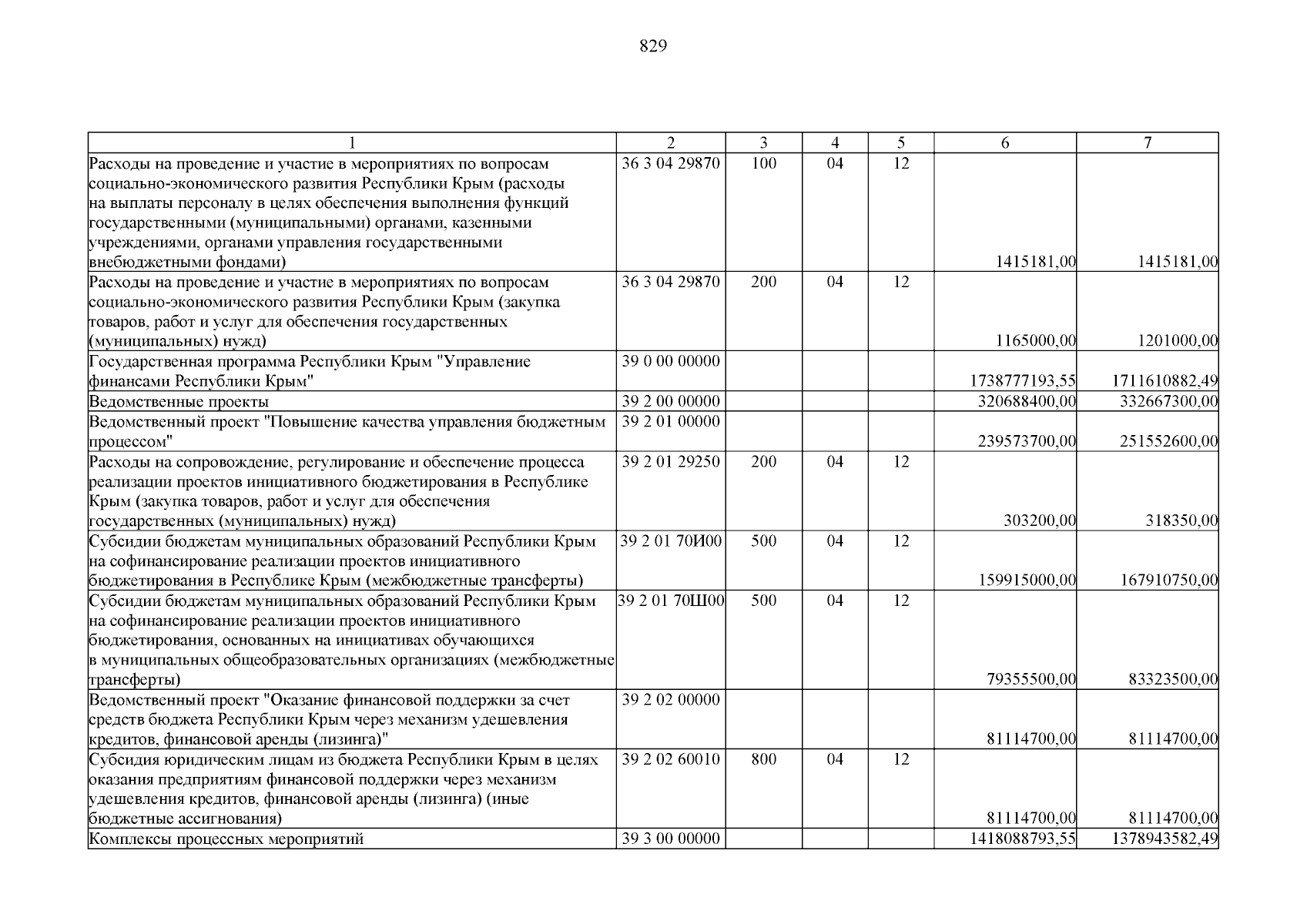 829

| 1 | 2 | 3 | 4 | 5 | 6 | 7 |
|---|---|---|---|---|---|---|
| Расходы на проведение и участие в мероприятиях по вопросам социально-экономического развития Республики Крым (расходы на выплаты персоналу в целях обеспечения выполнения функций государственными (муниципальными) органами, казенными учреждениями, органами управления государственными внебюджетными фондами) | 36 3 04 29870 | 100 | 04 | 12 | 1415181,00 | 1415181,00 |
| Расходы на проведение и участие в мероприятиях по вопросам социально-экономического развития Республики Крым (закупка товаров, работ и услуг для обеспечения государственных (муниципальных) нужд) | 36 3 04 29870 | 200 | 04 | 12 | 1165000,00 | 1201000,00 |
| Государственная программа Республики Крым "Управление финансами Республики Крым" | 39 0 00 00000 | | | | 1738777193,55 | 1711610882,49 |
| Ведомственные проекты | 39 2 00 00000 | | | | 320688400,00 | 332667300,00 |
| Ведомственный проект "Повышение качества управления бюджетным процессом" | 39 2 01 00000 | | | | 239573700,00 | 251552600,00 |
| Расходы на сопровождение, регулирование и обеспечение процесса реализации проектов инициативного бюджетирования в Республике Крым (закупка товаров, работ и услуг для обеспечения государственных (муниципальных) нужд) | 39 2 01 29250 | 200 | 04 | 12 | 303200,00 | 318350,00 |
| Субсидии бюджетам муниципальных образований Республики Крым на софинансирование реализации проектов инициативного бюджетирования в Республике Крым (межбюджетные трансферты) | 39 2 01 70И00 | 500 | 04 | 12 | 159915000,00 | 167910750,00 |
| Субсидии бюджетам муниципальных образований Республики Крым на софинансирование реализации проектов инициативного бюджетирования, основанных на инициативах обучающихся в муниципальных общеобразовательных организациях (межбюджетные трансферты) | 39 2 01 70Ш00 | 500 | 04 | 12 | 79355500,00 | 83323500,00 |
| Ведомственный проект "Оказание финансовой поддержки за счет средств бюджета Республики Крым через механизм удешевления кредитов, финансовой аренды (лизинга)" | 39 2 02 00000 | | | | 81114700,00 | 81114700,00 |
| Субсидия юридическим лицам из бюджета Республики Крым в целях оказания предприятиям финансовой поддержки через механизм удешевления кредитов, финансовой аренды (лизинга) (иные бюджетные ассигнования) | 39 2 02 60010 | 800 | 04 | 12 | 81114700,00 | 81114700,00 |
| Комплексы процессных мероприятий | 39 3 00 00000 | | | | 1418088793,55 | 1378943582,49 |